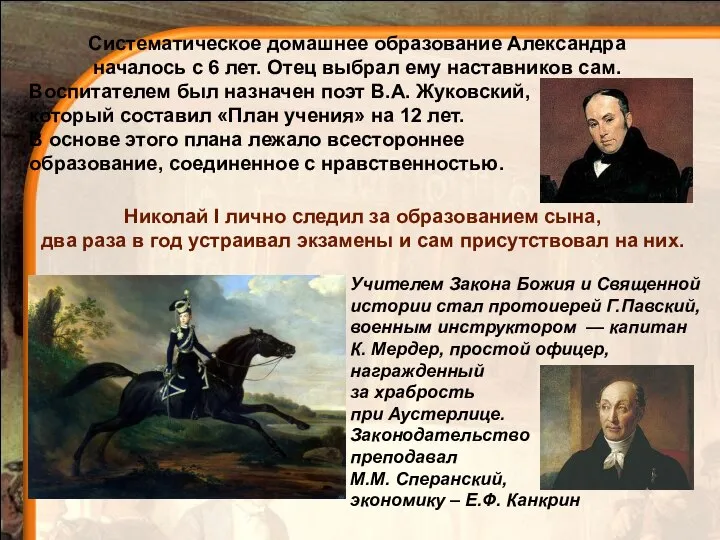 Систематическое домашнее образование Александра началось с 6 лет. Отец выбрал ему наставников сам. Воспитателем был назначен поэт В.А. Жуковский, который составил «План учения» на 12 лет. В основе этого плана лежало всестороннее образование, соединенное с нравственностью.

Николай I лично следил за образованием сына, два раза в год устраивал экзамены и сам присутствовал на них.

Учителем Закона Божия и Священной истории стал протоиерей Г.Павский, военным инструктором — капитан К. Мердер, простой офицер, награжденный за храбрость при Аустерлице. Законодательство преподавал М.М. Сперанский, экономику – Е.Ф. Канкрин